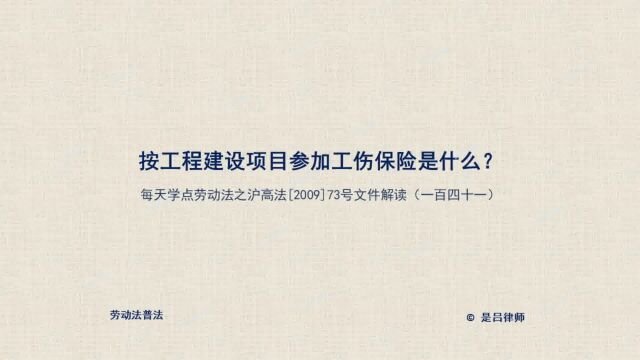 按工程建设项目参加工伤保险是什么？

每天学点劳动法之沪高法[2009]73号文件解读（一百四十一）

劳动法普法

© 是吕律师